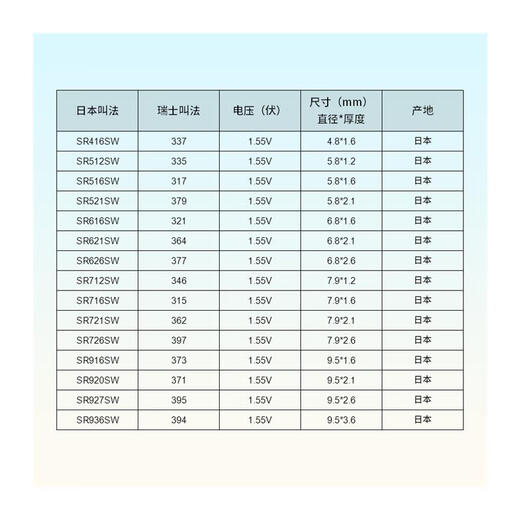 | 日本叫法 | 瑞士叫法 | 电压（伏） | 尺寸（mm）直径*厚度 | 产地 |
|---|---|---|---|---|
| SR416SW | 337 | 1.55V | 4.8*1.6 | 日本 |
| SR512SW | 335 | 1.55V | 5.8*1.2 | 日本 |
| SR516SW | 317 | 1.55V | 5.8*1.6 | 日本 |
| SR521SW | 379 | 1.55V | 5.8*2.1 | 日本 |
| SR616SW | 321 | 1.55V | 6.8*1.6 | 日本 |
| SR621SW | 364 | 1.55V | 6.8*2.1 | 日本 |
| SR626SW | 377 | 1.55V | 6.8*2.6 | 日本 |
| SR712SW | 346 | 1.55V | 7.9*1.2 | 日本 |
| SR716SW | 315 | 1.55V | 7.9*1.6 | 日本 |
| SR721SW | 362 | 1.55V | 7.9*2.1 | 日本 |
| SR726SW | 397 | 1.55V | 7.9*2.6 | 日本 |
| SR916SW | 373 | 1.55V | 9.5*1.6 | 日本 |
| SR920SW | 371 | 1.55V | 9.5*2.1 | 日本 |
| SR927SW | 395 | 1.55V | 9.5*2.6 | 日本 |
| SR936SW | 394 | 1.55V | 9.5*3.6 | 日本 |